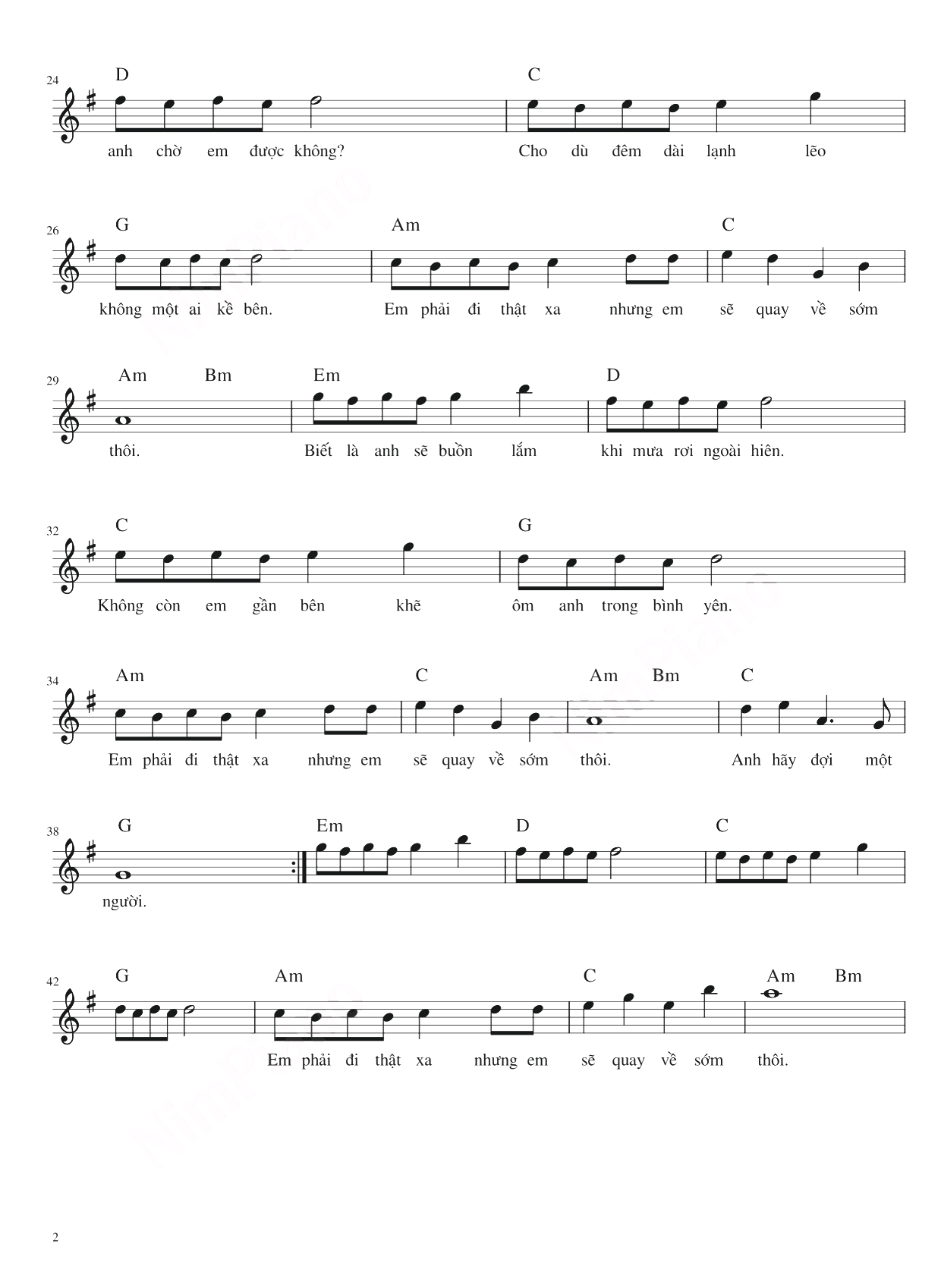 24
D
C
anh chờ em được không? Cho dù đêm dài lạnh lẽo

26
G
Am
C
không một ai kề bên. Em phải đi thật xa nhưng em sẽ quay về sớm

29
Am Bm
Em
D
thôi. Biết là anh sẽ buồn lắm khi mưa rơi ngoài hiên.

32
C
G
Không còn em gần bên khẽ ôm anh trong bình yên.

34
Am
C
Am Bm
C
Em phải đi thật xa nhưng em sẽ quay về sớm thôi. Anh hãy đợi một

38
G
Em
D
C
người.

42
G
Am
C
Am Bm
Em phải đi thật xa nhưng em sẽ quay về sớm thôi.

2